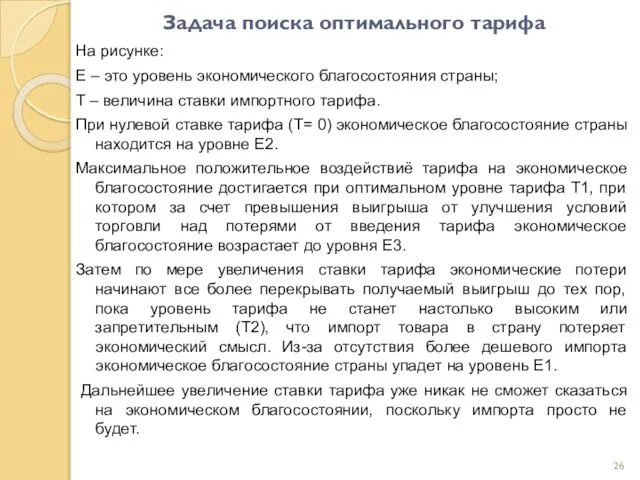 Задача поиска оптимального тарифа

На рисунке:

Е – это уровень экономического благосостояния страны;

Т – величина ставки импортного тарифа.

При нулевой ставке тарифа (Т= 0) экономическое благосостояние страны находится на уровне Е2.

Максимальное положительное воздействиё тарифа на экономическое благосостояние достигается при оптимальном уровне тарифа Т1, при котором за счет превышения выигрыша от улучшения условий торговли над потерями от введения тарифа экономическое благосостояние возрастает до уровня Е3.

Затем по мере увеличения ставки тарифа экономические потери начинают все более перекрывать получаемый выигрыш до тех пор, пока уровень тарифа не станет настолько высоким или запретительным (Т2), что импорт товара в страну потеряет экономический смысл. Из-за отсутствия более дешевого импорта экономическое благосостояние страны упадет на уровень Е1.

Дальнейшее увеличение ставки тарифа уже никак не сможет сказаться на экономическом благосостоянии, поскольку импорта просто не будет.

26